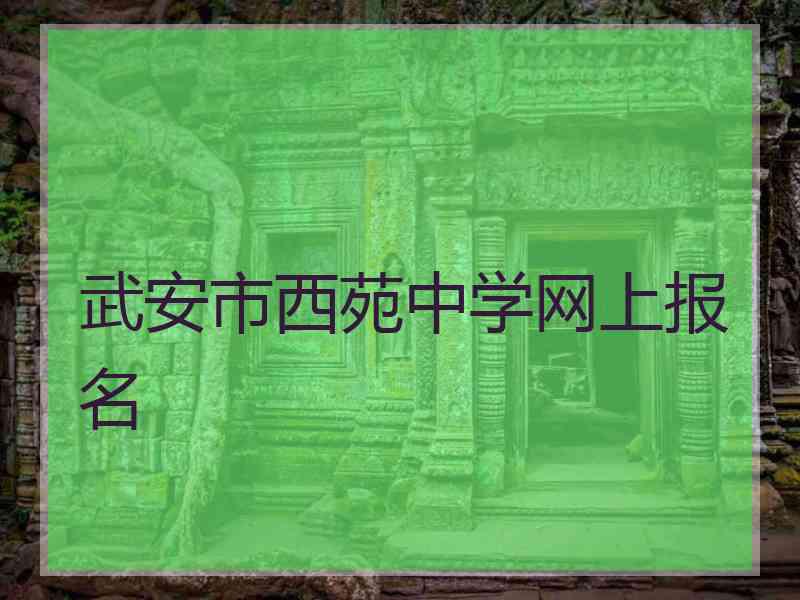 武安市西苑中学网上报名